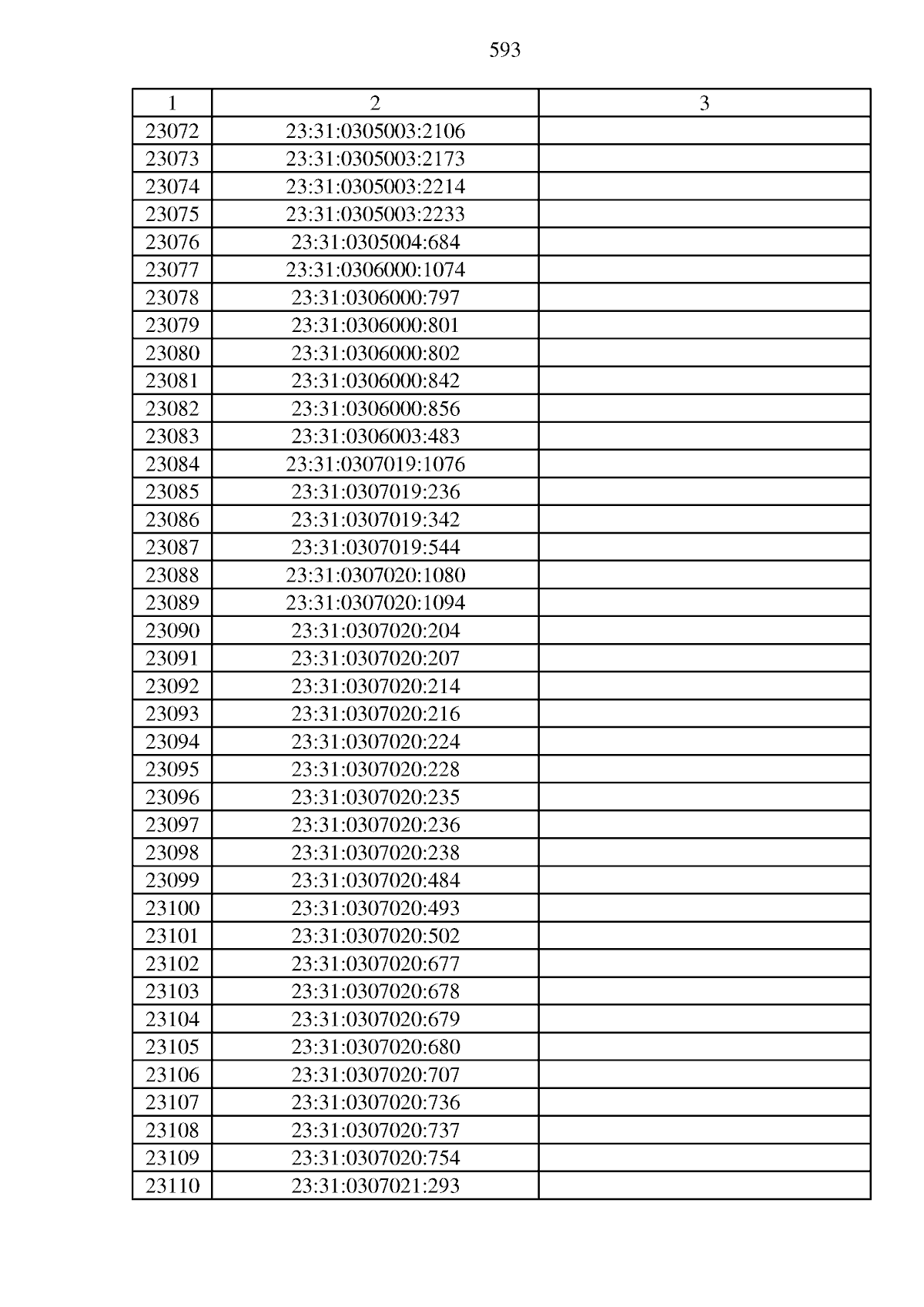 593

| 1 | 2 | 3 |
|---|---|---|
| 23072 | 23:31:0305003:2106 | |
| 23073 | 23:31:0305003:2173 | |
| 23074 | 23:31:0305003:2214 | |
| 23075 | 23:31:0305003:2233 | |
| 23076 | 23:31:0305004:684 | |
| 23077 | 23:31:0306000:1074 | |
| 23078 | 23:31:0306000:797 | |
| 23079 | 23:31:0306000:801 | |
| 23080 | 23:31:0306000:802 | |
| 23081 | 23:31:0306000:842 | |
| 23082 | 23:31:0306000:856 | |
| 23083 | 23:31:0306003:483 | |
| 23084 | 23:31:0307019:1076 | |
| 23085 | 23:31:0307019:236 | |
| 23086 | 23:31:0307019:342 | |
| 23087 | 23:31:0307019:544 | |
| 23088 | 23:31:0307020:1080 | |
| 23089 | 23:31:0307020:1094 | |
| 23090 | 23:31:0307020:204 | |
| 23091 | 23:31:0307020:207 | |
| 23092 | 23:31:0307020:214 | |
| 23093 | 23:31:0307020:216 | |
| 23094 | 23:31:0307020:224 | |
| 23095 | 23:31:0307020:228 | |
| 23096 | 23:31:0307020:235 | |
| 23097 | 23:31:0307020:236 | |
| 23098 | 23:31:0307020:238 | |
| 23099 | 23:31:0307020:484 | |
| 23100 | 23:31:0307020:493 | |
| 23101 | 23:31:0307020:502 | |
| 23102 | 23:31:0307020:677 | |
| 23103 | 23:31:0307020:678 | |
| 23104 | 23:31:0307020:679 | |
| 23105 | 23:31:0307020:680 | |
| 23106 | 23:31:0307020:707 | |
| 23107 | 23:31:0307020:736 | |
| 23108 | 23:31:0307020:737 | |
| 23109 | 23:31:0307020:754 | |
| 23110 | 23:31:0307021:293 | |